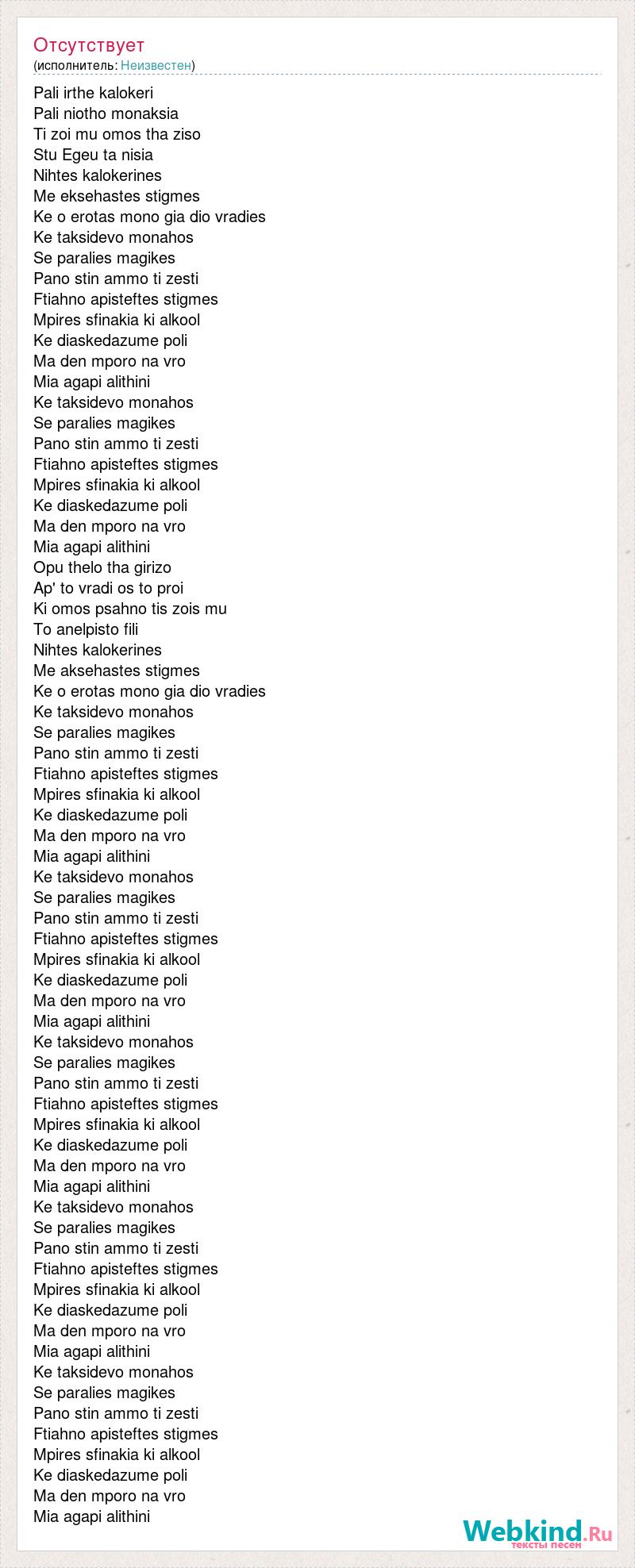 Отсутствует
(исполнитель: Неизвестен)

Pali irthe kalokeri
Pali niotho monaksia
Ti zoi mu omos tha ziso
Stu Egeu ta nisia
Nihtes kalokerines
Me eksehastes stigmes
Ke o erotas mono gia dio vradies
Ke taksidevo monahos
Se paralies magikes
Pano stin ammo ti zesti
Ftiahno apisteftes stigmes
Mpires sfinakia ki alkool
Ke diaskedazume poli
Ma den mporo na vro
Mia agapi alithini
Ke taksidevo monahos
Se paralies magikes
Pano stin ammo ti zesti
Ftiahno apisteftes stigmes
Mpires sfinakia ki alkool
Ke diaskedazume poli
Ma den mporo na vro
Mia agapi alithini
Opu thelo tha girizo
Ap' to vradi os to proi
Ki omos psahno tis zois mu
To anelpisto fili
Nihtes kalokerines
Me aksehastes stigmes
Ke o erotas mono gia dio vradies
Ke taksidevo monahos
Se paralies magikes
Pano stin ammo ti zesti
Ftiahno apisteftes stigmes
Mpires sfinakia ki alkool
Ke diaskedazume poli
Ma den mporo na vro
Mia agapi alithini
Ke taksidevo monahos
Se paralies magikes
Pano stin ammo ti zesti
Ftiahno apisteftes stigmes
Mpires sfinakia ki alkool
Ke diaskedazume poli
Ma den mporo na vro
Mia agapi alithini
Ke taksidevo monahos
Se paralies magikes
Pano stin ammo ti zesti
Ftiahno apisteftes stigmes
Mpires sfinakia ki alkool
Ke diaskedazume poli
Ma den mporo na vro
Mia agapi alithini
Ke taksidevo monahos
Se paralies magikes
Pano stin ammo ti zesti
Ftiahno apisteftes stigmes
Mpires sfinakia ki alkool
Ke diaskedazume poli
Ma den mporo na vro
Mia agapi alithini
Ke taksidevo monahos
Se paralies magikes
Pano stin ammo ti zesti
Ftiahno apisteftes stigmes
Mpires sfinakia ki alkool
Ke diaskedazume poli
Ma den mporo na vro
Mia agapi alithini

Webkind.Ru
тексты песен